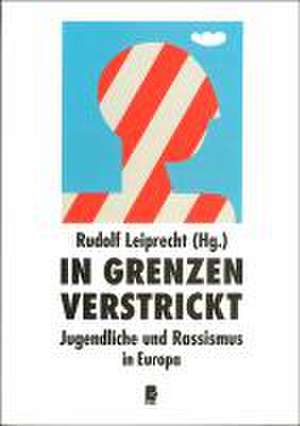 Rudolf Leiprecht (Hg.)

IN GRENZEN VERSTRICKT

Jugendliche und Rassismus in Europa